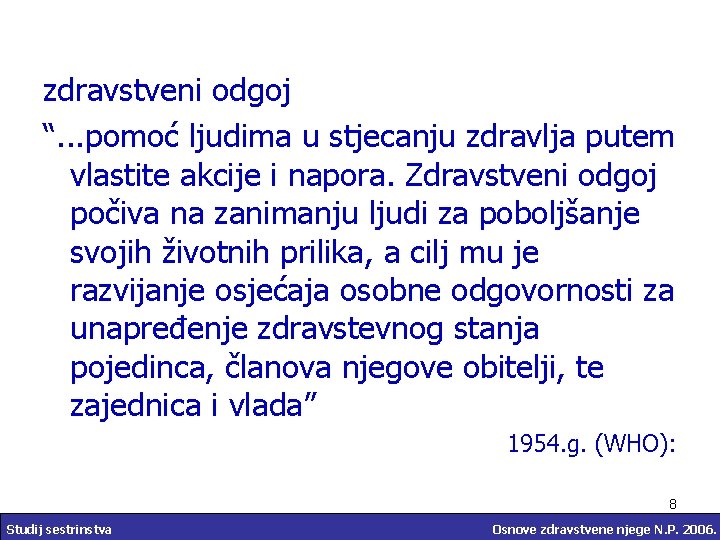 zdravstveni odgoj

“...pomoć ljudima u stjecanju zdravlja putem vlastite akcije i napora. Zdravstveni odgoj počiva na zanimanju ljudi za poboljšanje svojih životnih prilika, a cilj mu je razvijanje osjećaja osobne odgovornosti za unapređenje zdravstevnog stanja pojedinca, članova njegove obitelji, te zajednica i vlada”

1954.g. (WHO):

8

Studij sestrinstva

Osnove zdravstvene njege N.P. 2006.